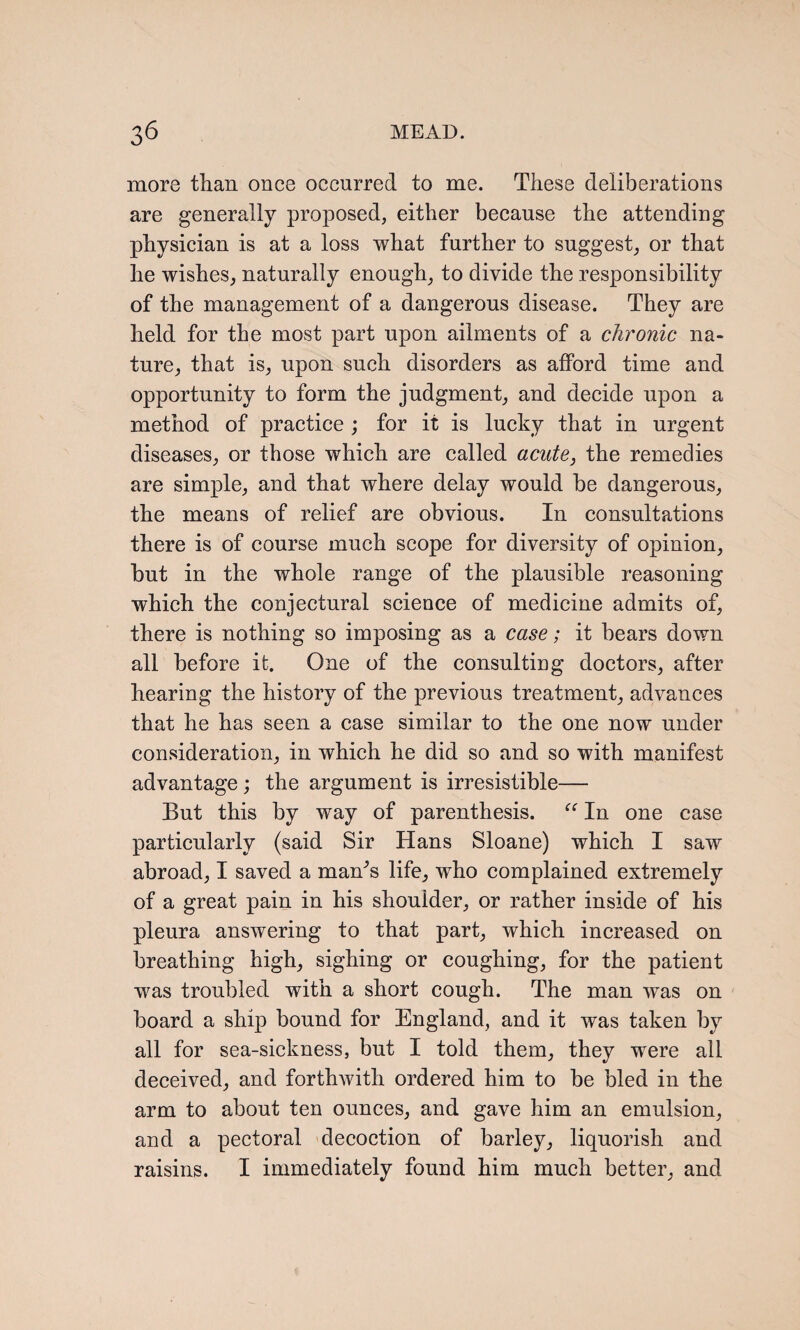 36 MEAD.

more than once occurred to me. These deliberations are generally proposed, either because the attending physician is at a loss what further to suggest, or that he wishes, naturally enough, to divide the responsibility of the management of a dangerous disease. They are held for the most part upon ailments of a chronic nature, that is, upon such disorders as afford time and opportunity to form the judgment, and decide upon a method of practice; for it is lucky that in urgent diseases, or those which are called acute, the remedies are simple, and that where delay would be dangerous, the means of relief are obvious. In consultations there is of course much scope for diversity of opinion, but in the whole range of the plausible reasoning which the conjectural science of medicine admits of, there is nothing so imposing as a case; it bears down all before it. One of the consulting doctors, after hearing the history of the previous treatment, advances that he has seen a case similar to the one now under consideration, in which he did so and so with manifest advantage; the argument is irresistible—

But this by way of parenthesis. "In one case particularly (said Sir Hans Sloane) which I saw abroad, I saved a man's life, who complained extremely of a great pain in his shoulder, or rather inside of his pleura answering to that part, which increased on breathing high, sighing or coughing, for the patient was troubled with a short cough. The man was on board a ship bound for England, and it was taken by all for sea-sickness, but I told them, they were all deceived, and forthwith ordered him to be bled in the arm to about ten ounces, and gave him an emulsion, and a pectoral decoction of barley, liquorish and raisins. I immediately found him much better, and